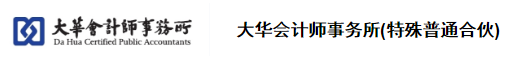 大華會計師事務所
Da Hua Certified Public Accountants

大华会计师事务所(特殊普通合伙)